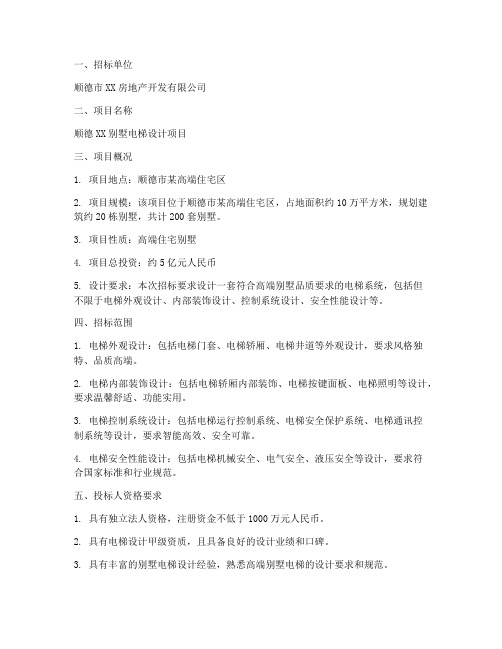 一、招标单位

顺德市XX房地产开发有限公司

二、项目名称

顺德XX别墅电梯设计项目

三、项目概况

1. 项目地点：顺德市某高端住宅区

2. 项目规模：该项目位于顺德市某高端住宅区，占地面积约10万平方米，规划建筑约20栋别墅，共计200套别墅。

3. 项目性质：高端住宅别墅

4. 项目总投资：约5亿元人民币

5. 设计要求：本次招标要求设计一套符合高端别墅品质要求的电梯系统，包括但不限于电梯外观设计、内部装饰设计、控制系统设计、安全性能设计等。

四、招标范围

1. 电梯外观设计：包括电梯门套、电梯轿厢、电梯井道等外观设计，要求风格独特、品质高端。

2. 电梯内部装饰设计：包括电梯轿厢内部装饰、电梯按键面板、电梯照明等设计，要求温馨舒适、功能实用。

3. 电梯控制系统设计：包括电梯运行控制系统、电梯安全保护系统、电梯通讯控制系统等设计，要求智能高效、安全可靠。

4. 电梯安全性能设计：包括电梯机械安全、电气安全、液压安全等设计，要求符合国家标准和行业规范。

五、投标人资格要求

1. 具有独立法人资格，注册资金不低于1000万元人民币。

2. 具有电梯设计甲级资质，且具备良好的设计业绩和口碑。

3. 具有丰富的别墅电梯设计经验，熟悉高端别墅电梯的设计要求和规范。